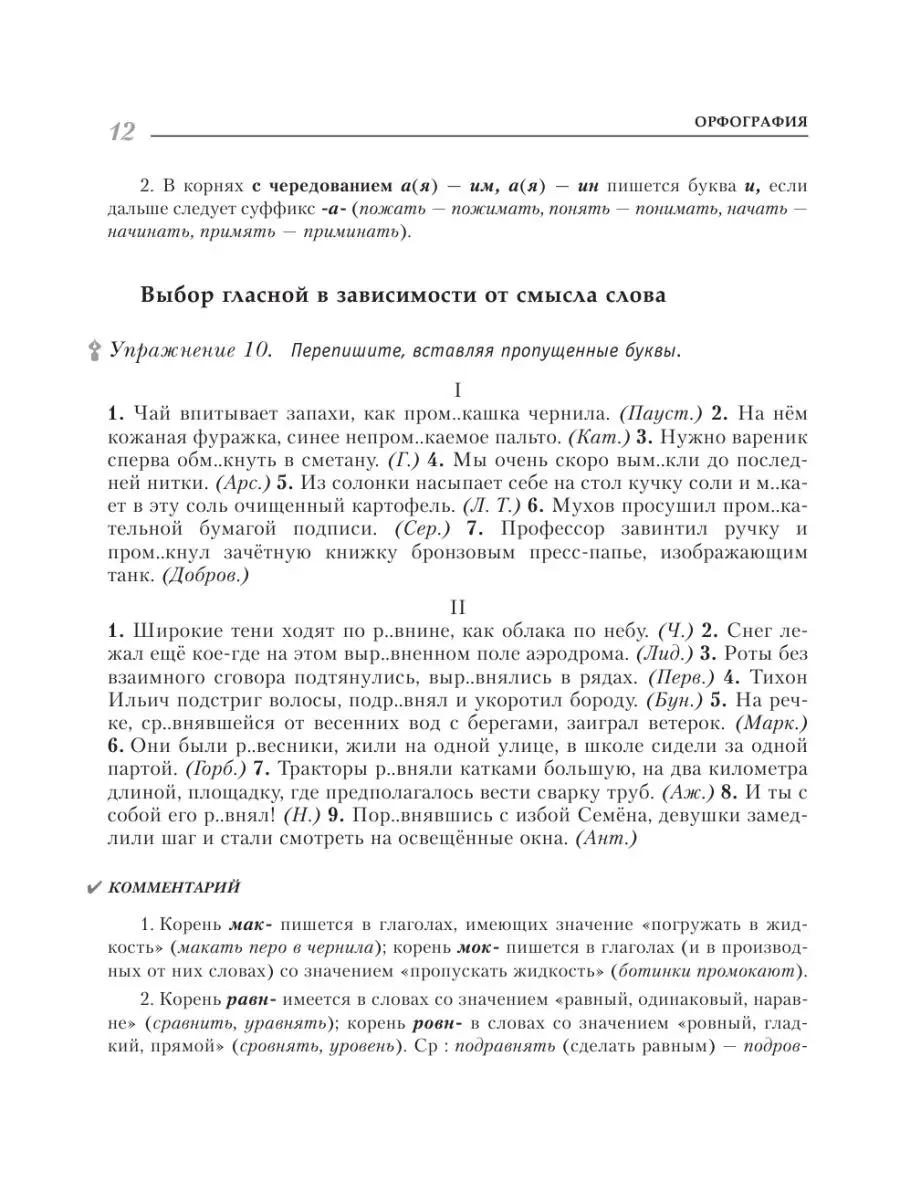 12 ОРФОГРАФИЯ

2. В корнях с чередованием а(я) — им, а(я) — ин пишется буква и, если дальше следует суффикс -а- (пожать — пожимать, понять — понимать, начать — начинать, примять — приминать).

Выбор гласной в зависимости от смысла слова

Упражнение 10. Перепишите, вставляя пропущенные буквы.

I

1. Чай впитывает запахи, как пром..кашка чернила. (Пауст.) 2. На нём кожаная фуражка, синее непром..каемое пальто. (Кат.) 3. Нужно вареник сперва обм..кнуть в сметану. (Г.) 4. Мы очень скоро вым..кли до последней нитки. (Арс.) 5. Из солонки насыпает себе на стол кучку соли и м..кает в эту соль очищенный картофель. (Л. Т.) 6. Мухов просушил пром..кательной бумагой подписи. (Сер.) 7. Профессор завинтил ручку и пром..кнул зачётную книжку бронзовым пресс-папье, изображающим танк. (Добров.)

II

1. Широкие тени ходят по р..внине, как облака по небу. (Ч.) 2. Снег лежал ещё кое-где на этом выр..вненном поле аэродрома. (Лид.) 3. Роты без взаимного сговора подтянулись, выр..внялись в рядах. (Перв.) 4. Тихон Ильич подстриг волосы, подр..внял и укоротил бороду. (Бун.) 5. На речке, ср..внявшейся от весенних вод с берегами, заиграл ветерок. (Марк.) 6. Они были р..весники, жили на одной улице, в школе сидели за одной партой. (Горб.) 7. Тракторы р..вняли катками большую, на два километра длиной, площадку, где предполагалось вести сварку труб. (Аж.) 8. И ты с собой его р..внял! (Н.) 9. Пор..внявшись с избой Семёна, девушки замедлили шаг и стали смотреть на освещённые окна. (Ант.)

КОММЕНТАРИЙ

1. Корень мак- пишется в глаголах, имеющих значение «погружать в жидкость» (макать перо в чернила); корень мок- пишется в глаголах (и в производных от них словах) со значением «пропускать жидкость» (ботинки промокают).

2. Корень равн- имеется в словах со значением «равный, одинаковый, наравне» (сравнить, уравнять); корень ровн- в словах со значением «ровный, гладкий, прямой» (сровнять, уровень). Ср : подравнять (сделать равным) — подров-